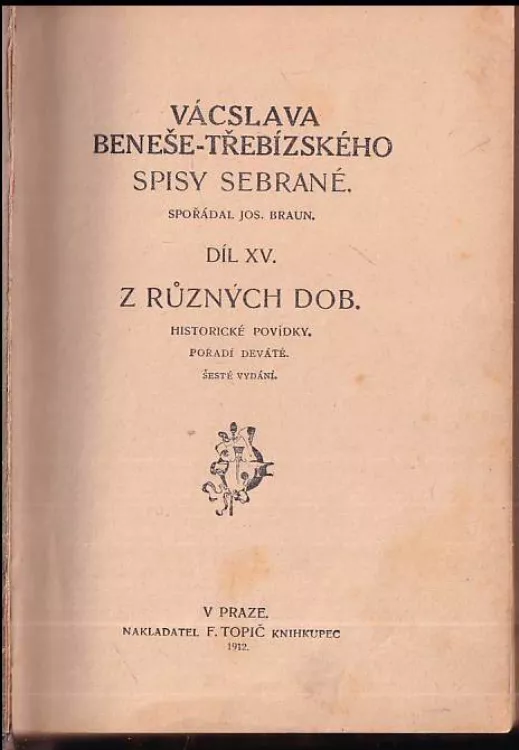 VÁCSLAVA BENEŠE-TŘEBÍZSKÉHO SPISY SEBRANÉ.

SPOŘÁDAL JOS. BRAUN.

DÍL XV.

Z RŮZNÝCH DOB.

HISTORICKÉ POVÍDKY.

POŘADÍ DEVÁTÉ.

ŠESTÉ VYDÁNÍ.

V PRAZE.

NAKLADATEL F. TOPIČ KNIHKUPEC

1912.